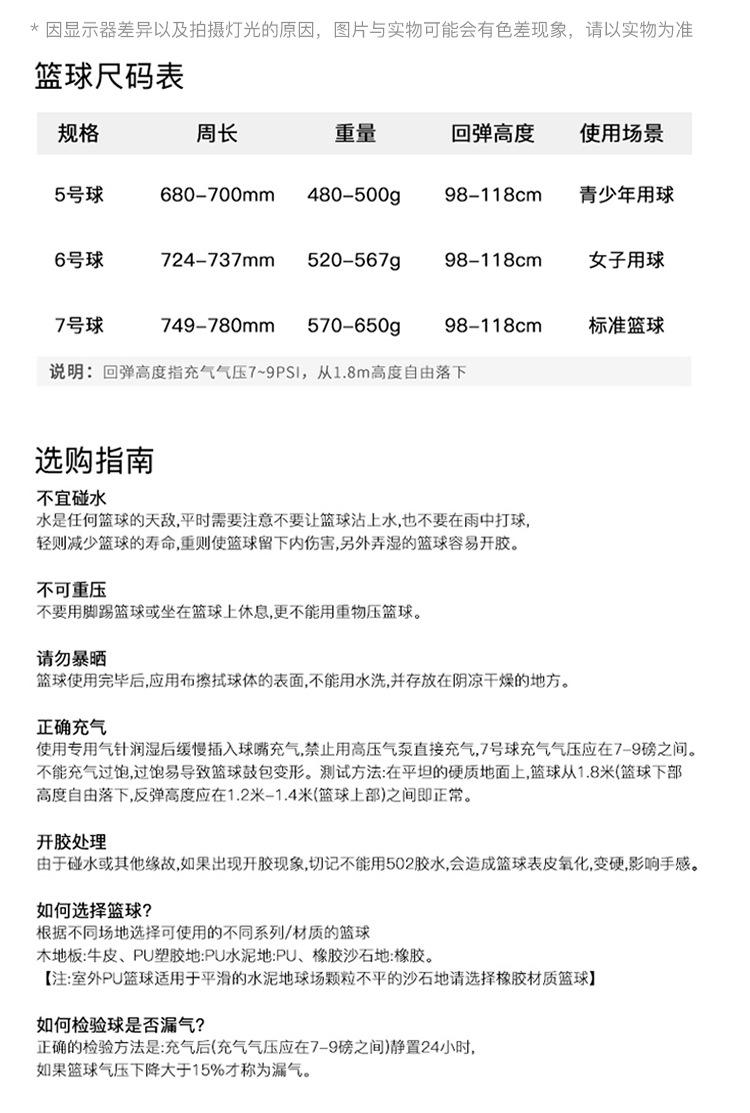 * 因显示器差异以及拍摄灯光的原因，图片与实物可能会有色差现象，请以实物为准

篮球尺码表

| 规格 | 周长 | 重量 | 回弹高度 | 使用场景 |
|---|---|---|---|---|
| 5号球 | 680-700mm | 480-500g | 98-118cm | 青少年用球 |
| 6号球 | 724-737mm | 520-567g | 98-118cm | 女子用球 |
| 7号球 | 749-780mm | 570-650g | 98-118cm | 标准篮球 |

说明：回弹高度指充气气压7~9PSI，从1.8m高度自由落下

选购指南

不宜碰水
水是任何篮球的天敌,平时需要注意不要让篮球沾上水,也不要在雨中打球,轻则减少篮球的寿命,重则使篮球留下内伤害,另外弄湿的篮球容易开胶。

不可重压
不要用脚踢篮球或坐在篮球上休息,更不能用重物压篮球。

请勿暴晒
篮球使用完毕后,应用布擦拭球体的表面,不能用水洗,并存放在阴凉干燥的地方。

正确充气
使用专用气针润湿后缓慢插入球嘴充气,禁止用高压气泵直接充气,7号球充气气压应在7-9磅之间。不能充气过饱,过饱易导致篮球鼓包变形。测试方法:在平坦的硬质地面上,篮球从1.8米(篮球下部高度自由落下,反弹高度应在1.2米-1.4米(篮球上部)之间即正常。

开胶处理
由于碰水或其他缘故,如果出现开胶现象,切记不能用502胶水,会造成篮球表皮氧化,变硬,影响手感。

如何选择篮球?
根据不同场地选择可使用的不同系列/材质的篮球
木地板:牛皮、PU塑胶地:PU水泥地:PU、橡胶沙石地:橡胶。
【注:室外PU篮球适用于平滑的水泥地球场颗粒不平的沙石地请选择橡胶材质篮球】

如何检验球是否漏气?
正确的检验方法是:充气后(充气气压应在7-9磅之间)静置24小时,如果篮球气压下降大于15%才称为漏气。